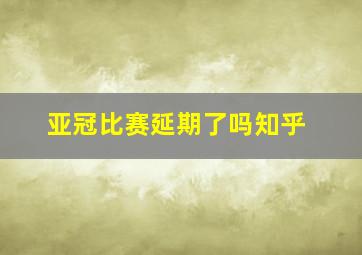 亚冠比赛延期了吗知乎